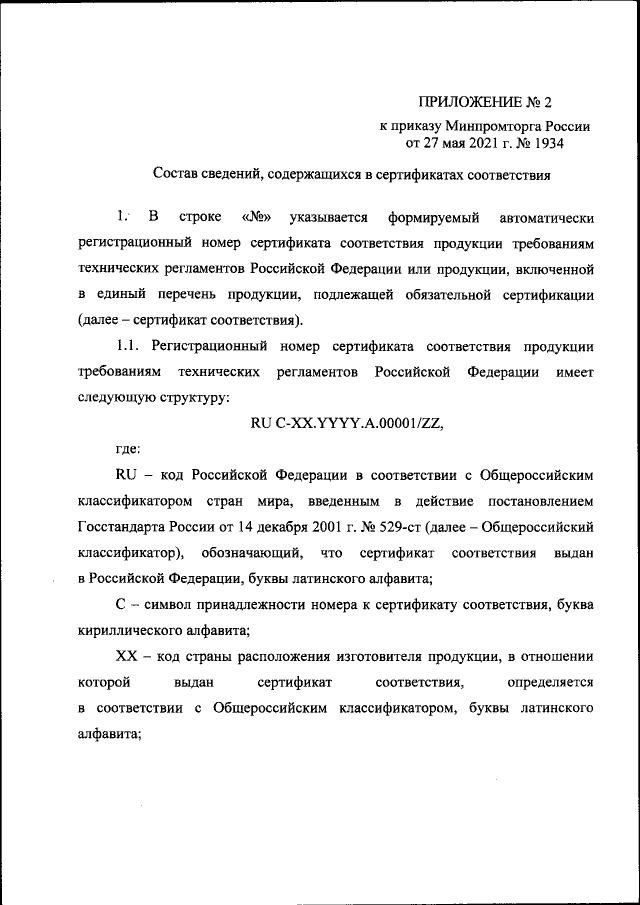 ПРИЛОЖЕНИЕ № 2
к приказу Минпромторга России
от 27 мая 2021 г. № 1934

Состав сведений, содержащихся в сертификатах соответствия

1. В строке «№» указывается формируемый автоматически регистрационный номер сертификата соответствия продукции требованиям технических регламентов Российской Федерации или продукции, включенной в единый перечень продукции, подлежащей обязательной сертификации (далее – сертификат соответствия).

1.1. Регистрационный номер сертификата соответствия продукции требованиям технических регламентов Российской Федерации имеет следующую структуру:

RU C-XX.YYYY.A.00001/ZZ,

где:

RU – код Российской Федерации в соответствии с Общероссийским классификатором стран мира, введенным в действие постановлением Госстандарта России от 14 декабря 2001 г. № 529-ст (далее – Общероссийский классификатор), обозначающий, что сертификат соответствия выдан в Российской Федерации, буквы латинского алфавита;

С – символ принадлежности номера к сертификату соответствия, буква кириллического алфавита;

XX – код страны расположения изготовителя продукции, в отношении которой выдан сертификат соответствия, определяется в соответствии с Общероссийским классификатором, буквы латинского алфавита;